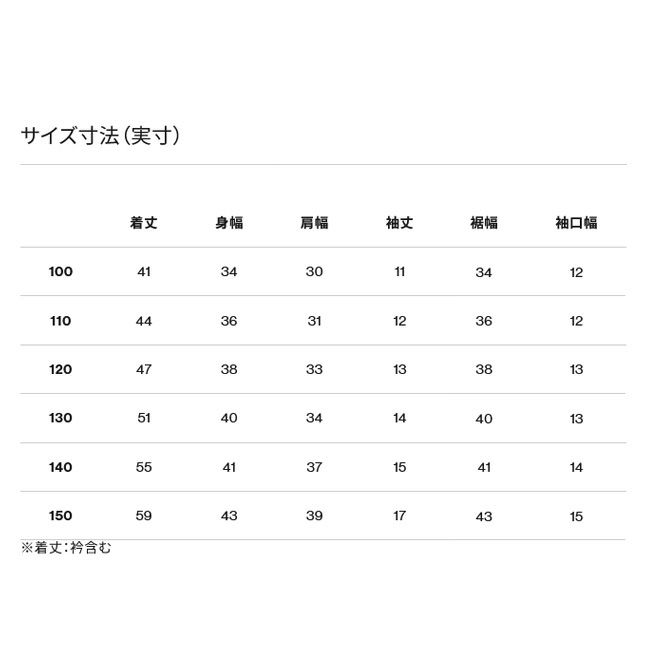 サイズ寸法（実寸）

|  | 着丈 | 身幅 | 肩幅 | 袖丈 | 裾幅 | 袖口幅 |
|---|---|---|---|---|---|---|
| 100 | 41 | 34 | 30 | 11 | 34 | 12 |
| 110 | 44 | 36 | 31 | 12 | 36 | 12 |
| 120 | 47 | 38 | 33 | 13 | 38 | 13 |
| 130 | 51 | 40 | 34 | 14 | 40 | 13 |
| 140 | 55 | 41 | 37 | 15 | 41 | 14 |
| 150 | 59 | 43 | 39 | 17 | 43 | 15 |

※着丈：衿含む